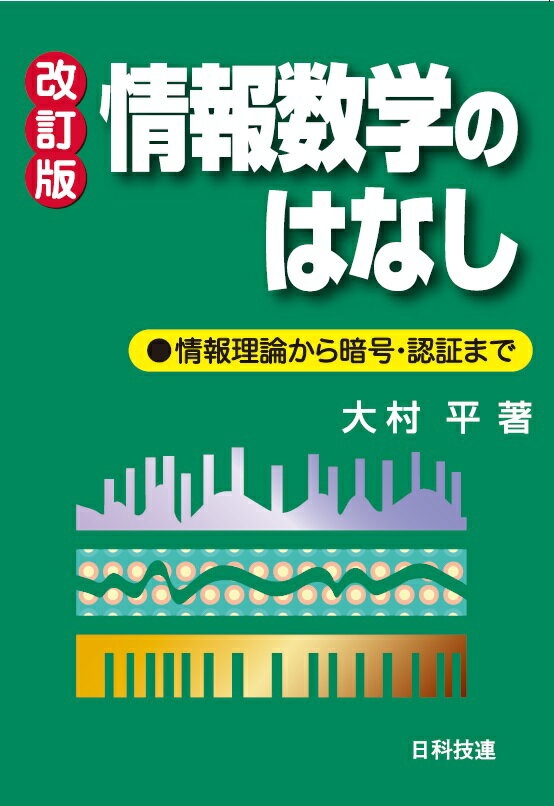 改訂版

情報数学のはなし

●情報理論から暗号・認証まで

大村 平 著

日科技連